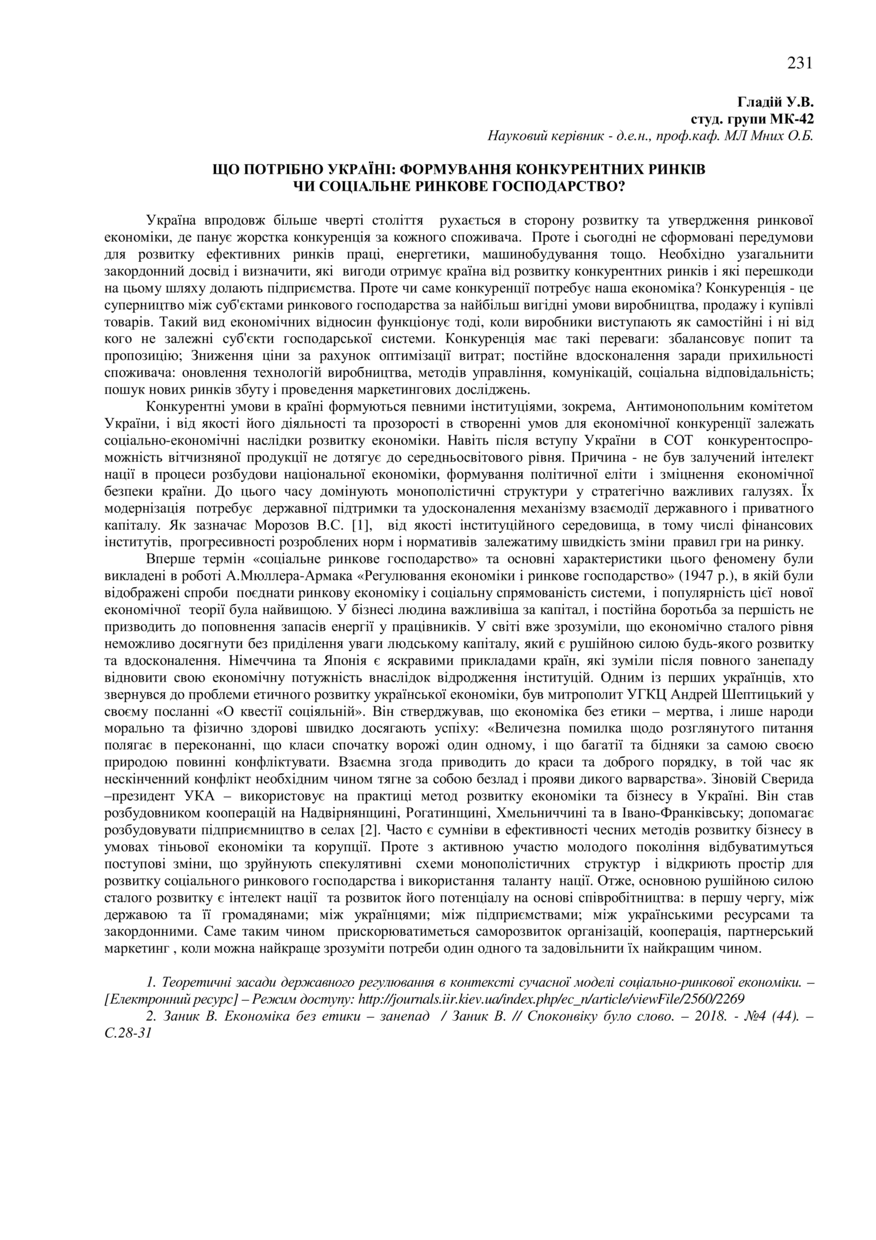 231

Гладій У.В.
студ. групи МК-42
Науковий керівник - д.е.н., проф.каф. МЛ Мних О.Б.

ЩО ПОТРІБНО УКРАЇНІ: ФОРМУВАННЯ КОНКУРЕНТНИХ РИНКІВ ЧИ СОЦІАЛЬНЕ РИНКОВЕ ГОСПОДАРСТВО?

Україна впродовж більше чверті століття рухається в сторону розвитку та утвердження ринкової економіки, де панує жорстка конкуренція за кожного споживача. Проте і сьогодні не сформовані передумови для розвитку ефективних ринків праці, енергетики, машинобудування тощо. Необхідно узагальнити закордонний досвід і визначити, які вигоди отримує країна від розвитку конкурентних ринків і які перешкоди на цьому шляху долають підприємства. Проте чи саме конкуренції потребує наша економіка? Конкуренція - це суперництво між суб'єктами ринкового господарства за найбільш вигідні умови виробництва, продажу і купівлі товарів. Такий вид економічних відносин функціонує тоді, коли виробники виступають як самостійні і ні від кого не залежні суб'єкти господарської системи. Конкуренція має такі переваги: збалансовує попит та пропозицію; Зниження ціни за рахунок оптимізації витрат; постійне вдосконалення заради прихильності споживача: оновлення технологій виробництва, методів управління, комунікацій, соціальна відповідальність; пошук нових ринків збуту і проведення маркетингових досліджень.

Конкурентні умови в країні формуються певними інституціями, зокрема, Антимонопольним комітетом України, і від якості його діяльності та прозорості в створенні умов для економічної конкуренції залежать соціально-економічні наслідки розвитку економіки. Навіть після вступу України в СОТ конкурентоспроможність вітчизняної продукції не дотягує до середньосвітового рівня. Причина - не був залучений інтелект нації в процеси розбудови національної економіки, формування політичної еліти і зміцнення економічної безпеки країни. До цього часу домінують монополістичні структури у стратегічно важливих галузях. Їх модернізація потребує державної підтримки та удосконалення механізму взаємодії державного і приватного капіталу. Як зазначає Морозов В.С. [1], від якості інституційного середовища, в тому числі фінансових інститутів, прогресивності розроблених норм і нормативів залежатиму швидкість зміни правил гри на ринку.

Вперше термін «соціальне ринкове господарство» та основні характеристики цього феномену були викладені в роботі А.Мюллера-Армака «Регулювання економіки і ринкове господарство» (1947 р.), в якій були відображені спроби поєднати ринкову економіку і соціальну спрямованість системи, і популярність цієї нової економічної теорії була найвищою. У бізнесі людина важливіша за капітал, і постійна боротьба за першість не призводить до поповнення запасів енергії у працівників. У світі вже зрозуміли, що економічно сталого рівня неможливо досягнути без приділення уваги людському капіталу, який є рушійною силою будь-якого розвитку та вдосконалення. Німеччина та Японія є яскравими прикладами країн, які зуміли після повного занепаду відновити свою економічну потужність внаслідок відродження інституцій. Одним із перших українців, хто звернувся до проблеми етичного розвитку української економіки, був митрополит УГКЦ Андрей Шептицький у своєму посланні «О квестії соціяльній». Він стверджував, що економіка без етики – мертва, і лише народи морально та фізично здорові швидко досягають успіху: «Величезна помилка щодо розглянутого питання полягає в переконанні, що класи спочатку ворожі один одному, і що багатії та бідняки за самою своєю природою повинні конфліктувати. Взаємна згода приводить до краси та доброго порядку, в той час як нескінченний конфлікт необхідним чином тягне за собою безлад і прояви дикого варварства». Зіновій Сверида –президент УКА – використовує на практиці метод розвитку економіки та бізнесу в Україні. Він став розбудовником кооперацій на Надвірнянщині, Рогатинщині, Хмельниччині та в Івано-Франківську; допомагає розбудовувати підприємництво в селах [2]. Часто є сумніви в ефективності чесних методів розвитку бізнесу в умовах тіньової економіки та корупції. Проте з активною участю молодого покоління відбуватимуться поступові зміни, що зруйнують спекулятивні схеми монополістичних структур і відкриють простір для розвитку соціального ринкового господарства і використання таланту нації. Отже, основною рушійною силою сталого розвитку є інтелект нації та розвиток його потенціалу на основі співробітництва: в першу чергу, між державою та її громадянами; між українцями; між підприємствами; між українськими ресурсами та закордонними. Саме таким чином прискорюватиметься саморозвиток організацій, кооперація, партнерський маркетинг , коли можна найкраще зрозуміти потреби один одного та задовільнити їх найкращим чином.

1. Теоретичні засади державного регулювання в контексті сучасної моделі соціально-ринкової економіки. – [Електронний ресурс] – Режим доступу: http://journals.iir.kiev.ua/index.php/ec_n/article/viewFile/2560/2269
2. Заник В. Економіка без етики – занепад / Заник В. // Споконвіку було слово. – 2018. - №4 (44). – С.28-31